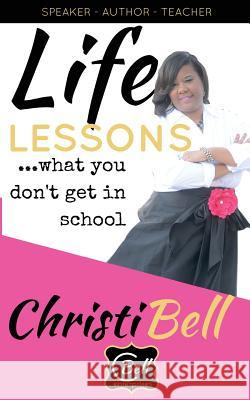 SPEAKER - AUTHOR - TEACHER

Life
LESSONS
...what you don't get in school

Christi Bell

Kraina Książek